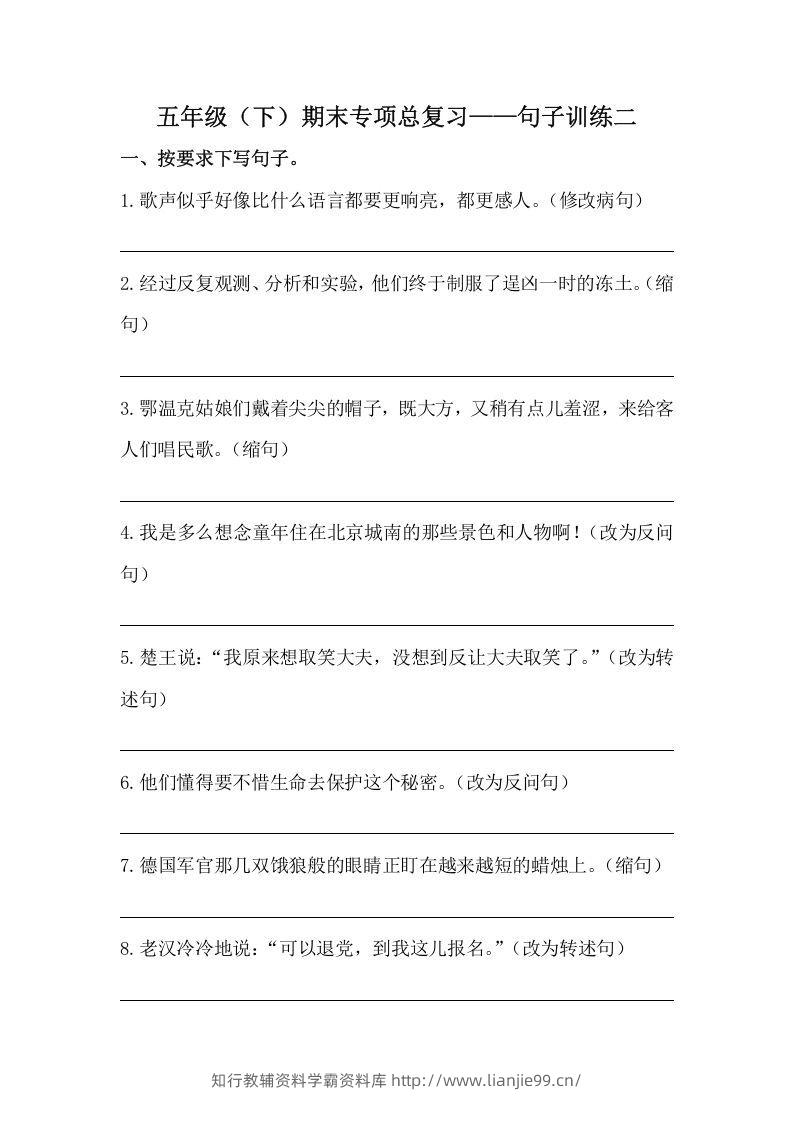 五年级（下）期末专项总复习——句子训练二

一、按要求下写句子。

1.歌声似乎好像比什么语言都要更响亮，都更感人。（修改病句）

2.经过反复观测、分析和实验，他们终于制服了逞凶一时的冻土。（缩句）

3.鄂温克姑娘们戴着尖尖的帽子，既大方，又稍有点儿羞涩，来给客人们唱民歌。（缩句）

4.我是多么想念童年住在北京城南的那些景色和人物啊！（改为反问句）

5.楚王说：“我原来想取笑大夫，没想到反让大夫取笑了。”（改为转述句）

6.他们懂得要不惜生命去保护这个秘密。（改为反问句）

7.德国军官那几双饿狼般的眼睛正盯在越来越短的蜡烛上。（缩句）

8.老汉冷冷地说：“可以退党，到我这儿报名。”（改为转述句）

知行教辅资料学霸资料库 http://www.lianjie99.cn/